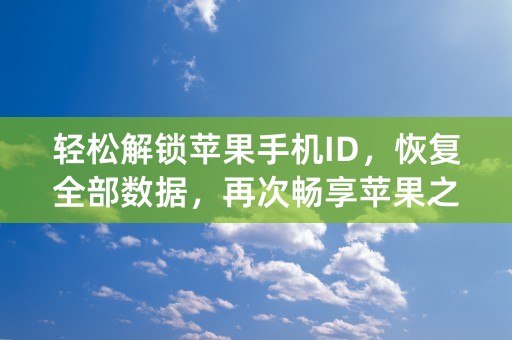 轻松解锁苹果手机ID，恢复全部数据，再次畅享苹果之